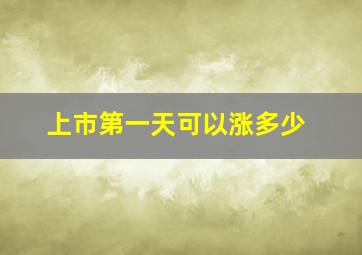 上市第一天可以涨多少